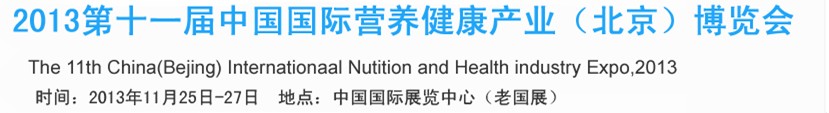 2013第十一届中国国际营养健康产业（北京）博览会

The 11th China(Bejing) Internationaal Nutition and Health industry Expo,2013

时间：2013年11月25日-27日　地点：中国国际展览中心（老国展）